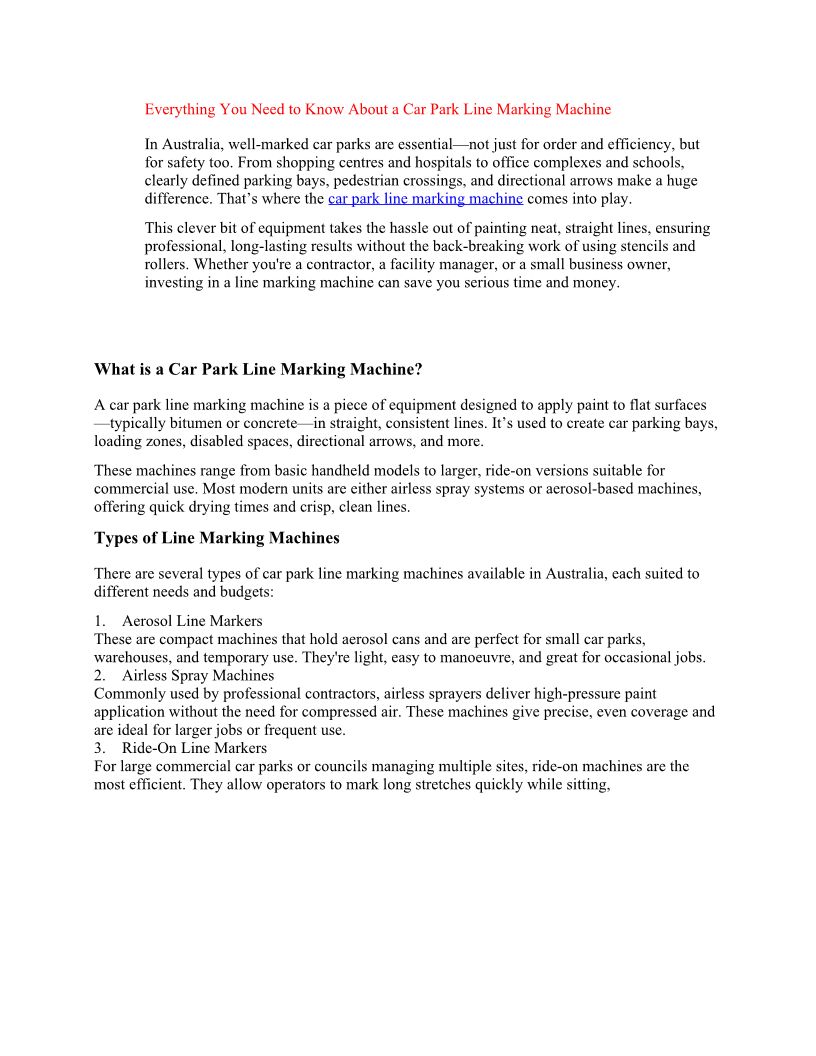 Everything You Need to Know About a Car Park Line Marking Machine

In Australia, well-marked car parks are essential—not just for order and efficiency, but for safety too. From shopping centres and hospitals to office complexes and schools, clearly defined parking bays, pedestrian crossings, and directional arrows make a huge difference. That's where the car park line marking machine comes into play.

This clever bit of equipment takes the hassle out of painting neat, straight lines, ensuring professional, long-lasting results without the back-breaking work of using stencils and rollers. Whether you're a contractor, a facility manager, or a small business owner, investing in a line marking machine can save you serious time and money.

What is a Car Park Line Marking Machine?

A car park line marking machine is a piece of equipment designed to apply paint to flat surfaces—typically bitumen or concrete—in straight, consistent lines. It's used to create car parking bays, loading zones, disabled spaces, directional arrows, and more.

These machines range from basic handheld models to larger, ride-on versions suitable for commercial use. Most modern units are either airless spray systems or aerosol-based machines, offering quick drying times and crisp, clean lines.

Types of Line Marking Machines

There are several types of car park line marking machines available in Australia, each suited to different needs and budgets:

1. Aerosol Line Markers
These are compact machines that hold aerosol cans and are perfect for small car parks, warehouses, and temporary use. They're light, easy to manoeuvre, and great for occasional jobs.
2. Airless Spray Machines
Commonly used by professional contractors, airless sprayers deliver high-pressure paint application without the need for compressed air. These machines give precise, even coverage and are ideal for larger jobs or frequent use.
3. Ride-On Line Markers
For large commercial car parks or councils managing multiple sites, ride-on machines are the most efficient. They allow operators to mark long stretches quickly while sitting,